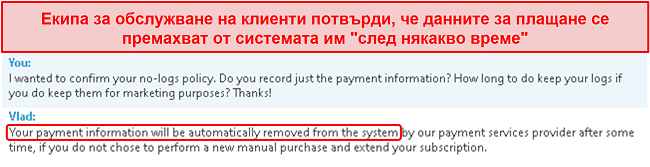 Екипа за обслужване на клиенти потвърди, че данните за плащане се премахват от системата им "след някакво време"

You:
I wanted to confirm your no-logs policy. Do you record just the payment information? How long to do keep your logs if you do keep them for marketing purposes? Thanks!

Vlad:
Your payment information will be automatically removed from the system by our payment services provider after some time, if you do not chose to perform a new manual purchase and extend your subscription.